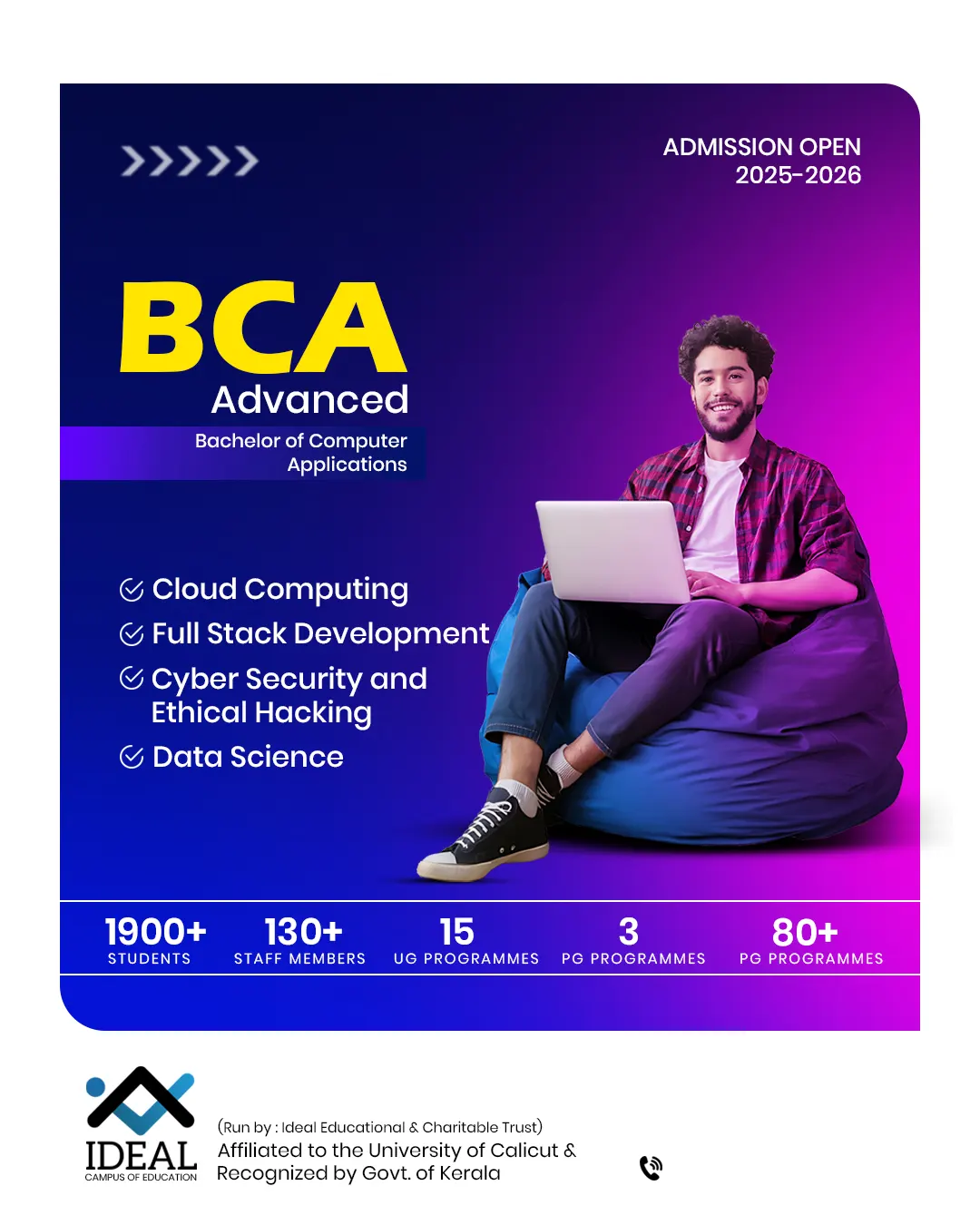 ADMISSION OPEN
2025-2026

BCA
Advanced
Bachelor of Computer Applications

Cloud Computing
Full Stack Development
Cyber Security and Ethical Hacking
Data Science

1900+
STUDENTS

130+
STAFF MEMBERS

15
UG PROGRAMMES

3
PG PROGRAMMES

80+
PG PROGRAMMES

IDEAL
CAMPUS OF EDUCATION

(Run by : Ideal Educational & Charitable Trust)
Affiliated to the University of Calicut &
Recognized by Govt. of Kerala